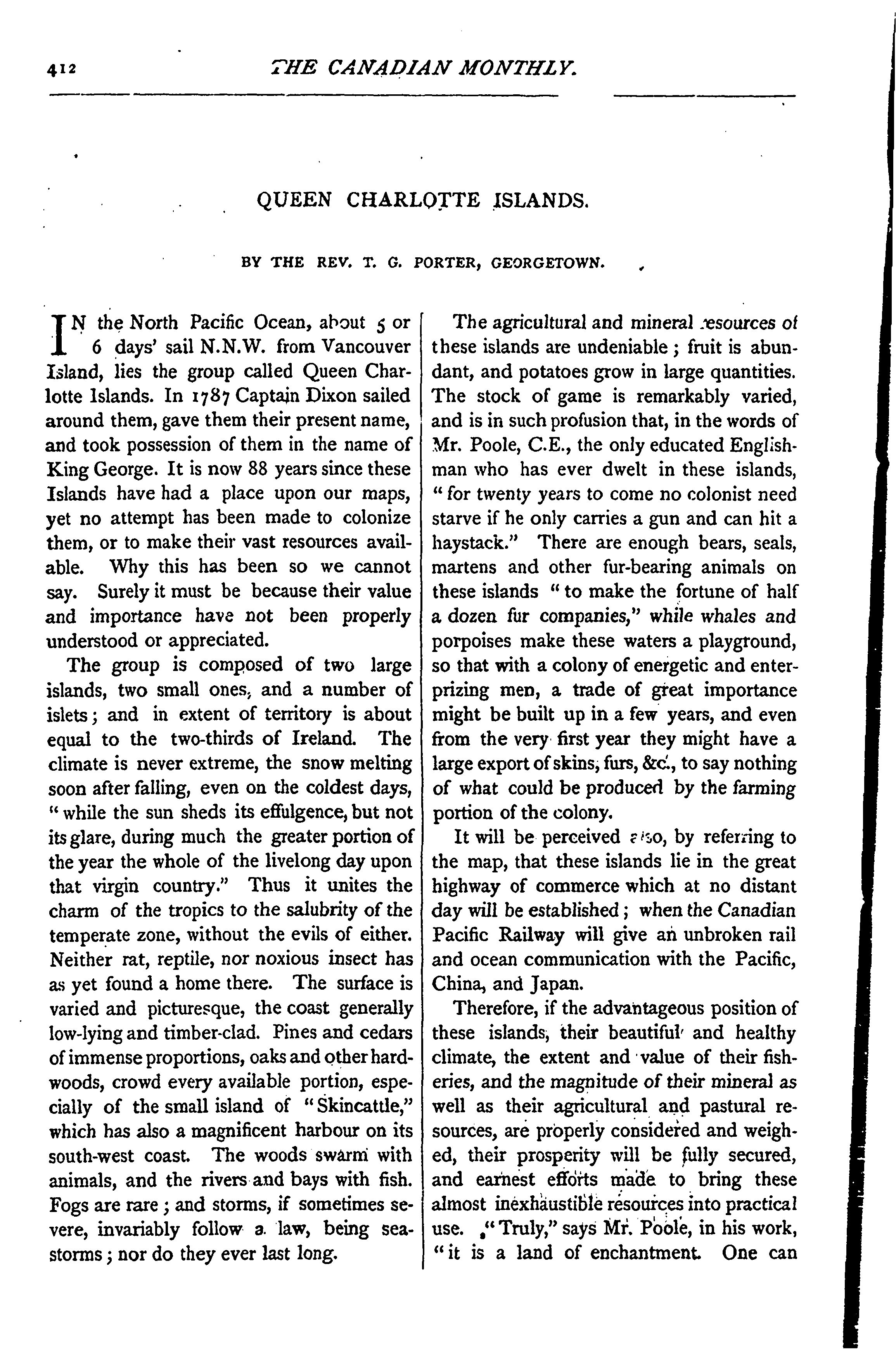 412 THE CANADIAN MONTHLY.

QUEEN CHARLOTTE ISLANDS.

BY THE REV. T. G. PORTER, GEORGETOWN.

IN the North Pacific Ocean, about 5 or 6 days' sail N.N.W. from Vancouver Island, lies the group called Queen Charlotte Islands. In 1787 Captain Dixon sailed around them, gave them their present name, and took possession of them in the name of King George. It is now 88 years since these Islands have had a place upon our maps, yet no attempt has been made to colonize them, or to make their vast resources available. Why this has been so we cannot say. Surely it must be because their value and importance have not been properly understood or appreciated.

The group is composed of two large islands, two small ones, and a number of islets; and in extent of territory is about equal to the two-thirds of Ireland. The climate is never extreme, the snow melting soon after falling, even on the coldest days, "while the sun sheds its effulgence, but not its glare, during much the greater portion of the year the whole of the livelong day upon that virgin country." Thus it unites the charm of the tropics to the salubrity of the temperate zone, without the evils of either. Neither rat, reptile, nor noxious insect has as yet found a home there. The surface is varied and picturesque, the coast generally low-lying and timber-clad. Pines and cedars of immense proportions, oaks and other hardwoods, crowd every available portion, especially of the small island of "Skincattle," which has also a magnificent harbour on its south-west coast. The woods swarm with animals, and the rivers and bays with fish. Fogs are rare; and storms, if sometimes severe, invariably follow a law, being sea-storms; nor do they ever last long.

The agricultural and mineral resources of these islands are undeniable; fruit is abundant, and potatoes grow in large quantities. The stock of game is remarkably varied, and is in such profusion that, in the words of Mr. Poole, C.E., the only educated Englishman who has ever dwelt in these islands, "for twenty years to come no colonist need starve if he only carries a gun and can hit a haystack." There are enough bears, seals, martens and other fur-bearing animals on these islands "to make the fortune of half a dozen fur companies," while whales and porpoises make these waters a playground, so that with a colony of energetic and enterprizing men, a trade of great importance might be built up in a few years, and even from the very first year they might have a large export of skins, furs, &c., to say nothing of what could be produced by the farming portion of the colony.

It will be perceived also, by referring to the map, that these islands lie in the great highway of commerce which at no distant day will be established; when the Canadian Pacific Railway will give an unbroken rail and ocean communication with the Pacific, China, and Japan.

Therefore, if the advantageous position of these islands, their beautiful and healthy climate, the extent and value of their fisheries, and the magnitude of their mineral as well as their agricultural and pastural resources, are properly considered and weighed, their prosperity will be fully secured, and earnest efforts made to bring these almost inexhaustible resources into practical use. "Truly," says Mr. Poole, in his work, "it is a land of enchantment. One can